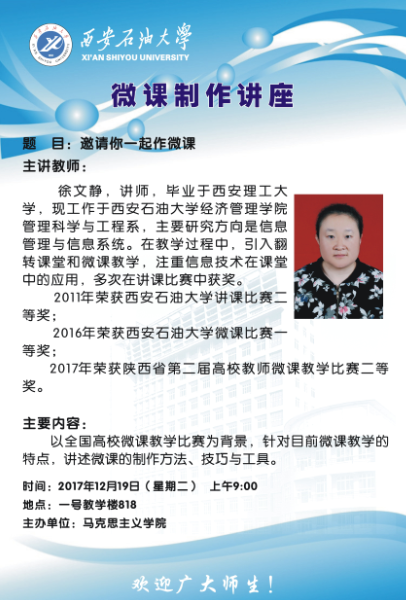 西安石油大學
XI'AN SHIYOU UNIVERSITY

微课制作讲座

题 目：邀请你一起作微课

主讲教师：

徐文静，讲师，毕业于西安理工大学，现工作于西安石油大学经济管理学院管理科学与工程系，主要研究方向是信息管理与信息系统。在教学过程中，引入翻转课堂和微课教学，注重信息技术在课堂中的应用，多次在讲课比赛中获奖。

2011年荣获西安石油大学讲课比赛二等奖；

2016年荣获西安石油大学微课比赛一等奖；

2017年荣获陕西省第二届高校教师微课教学比赛二等奖。

主要内容：

以全国高校微课教学比赛为背景，针对目前微课教学的特点，讲述微课的制作方法、技巧与工具。

时间：2017年12月19日（星期二） 上午9:00
地点：一号教学楼818
主办单位：马克思主义学院

欢迎广大师生！